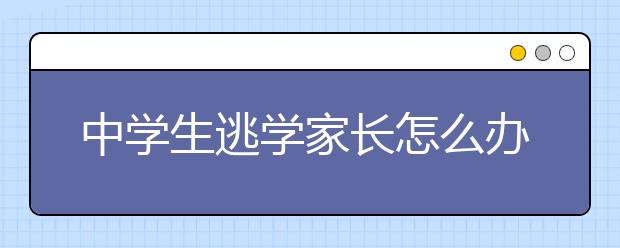 中学生逃学家长怎么办